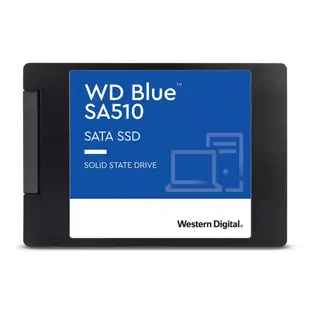 WD Blue™
SA510

SATA SSD

SOLID STATE DRIVE

Western Digital.